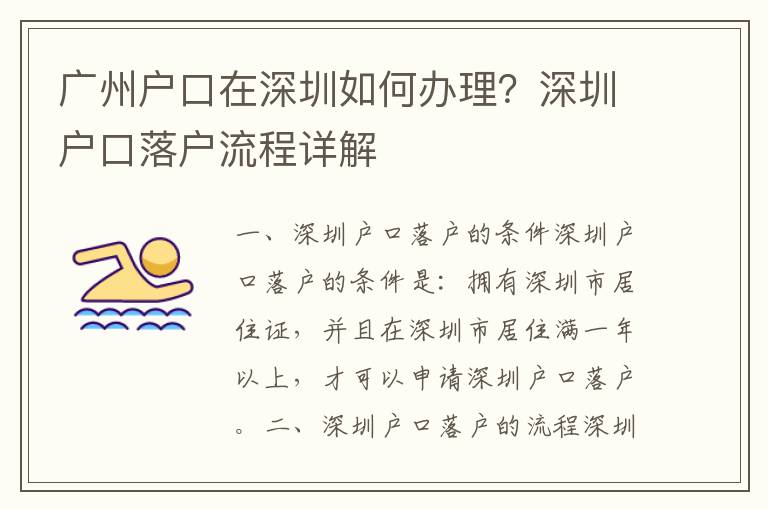 广州户口在深圳如何办理？深圳户口落户流程详解

一、深圳户口落户的条件深圳户口落户的条件是：拥有深圳市居住证，并且在深圳市居住满一年以上，才可以申请深圳户口落户。二、深圳户口落户的流程深圳